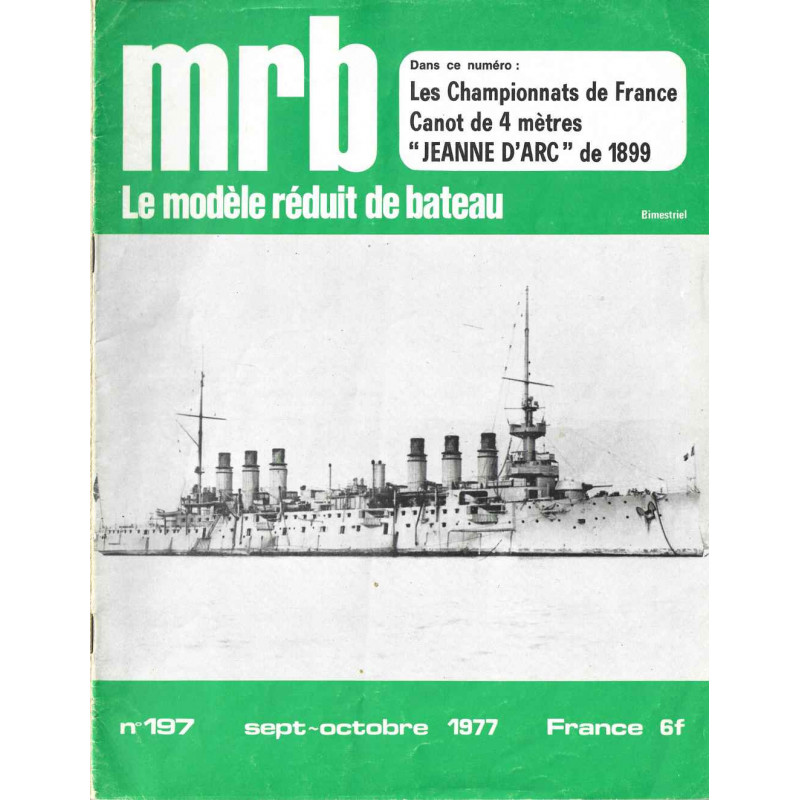 mrb

Dans ce numéro :

Les Championnats de France
Canot de 4 mètres
"JEANNE D'ARC" de 1899

Le modèle réduit de bateau

Bimestriel

n°197 sept-octobre 1977 France 6f